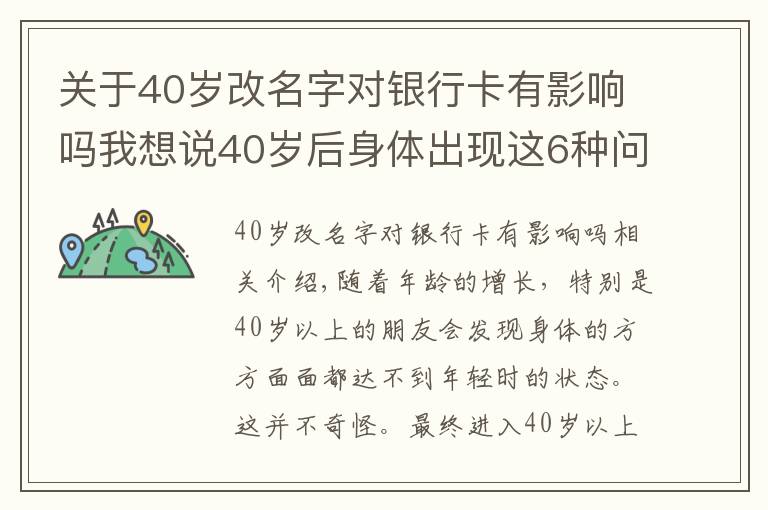 关于40岁改名字对银行卡有影响吗我想说40岁后身体出现这6种问

40岁改名字对银行卡有影响吗相关介绍，随着年龄的增长，特别是40岁以上的朋友会发现身体的方方面面都达不到年轻时的状态。这并不奇怪。最终进入40岁以上